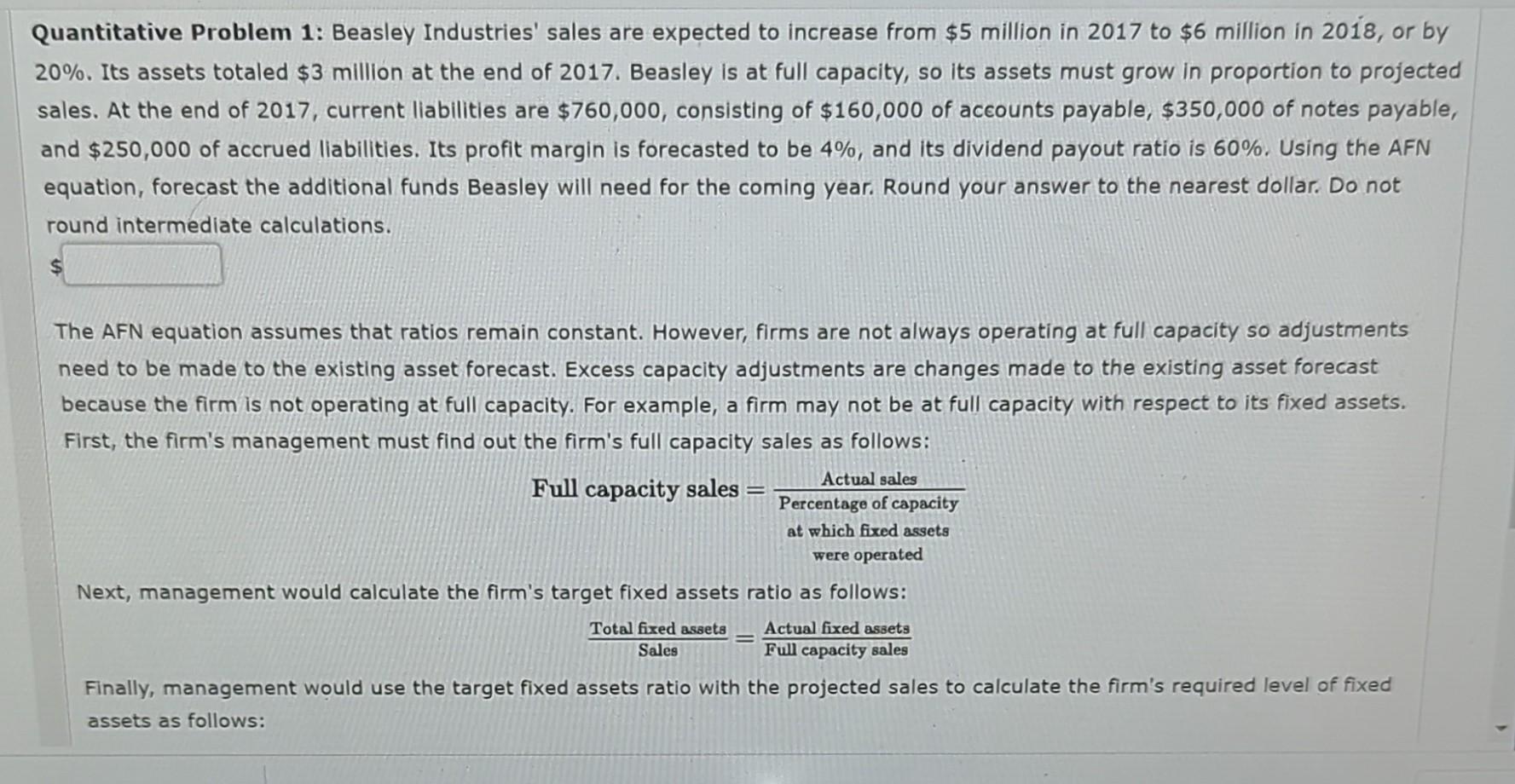 Quantitative Problem 1: Beasley Industries' sales are expected to increase from $5 million in 2017 to $6 million in 2018, or by 20%. Its assets totaled $3 million at the end of 2017. Beasley is at full capacity, so its assets must grow in proportion to projected sales. At the end of 2017, current liabilities are $760,000, consisting of $160,000 of accounts payable, $350,000 of notes payable, and $250,000 of accrued liabilities. Its profit margin is forecasted to be 4%, and its dividend payout ratio is 60%. Using the AFN equation, forecast the additional funds Beasley will need for the coming year. Round your answer to the nearest dollar. Do not round intermediate calculations.

$

The AFN equation assumes that ratios remain constant. However, firms are not always operating at full capacity so adjustments need to be made to the existing asset forecast. Excess capacity adjustments are changes made to the existing asset forecast because the firm is not operating at full capacity. For example, a firm may not be at full capacity with respect to its fixed assets. First, the firm's management must find out the firm's full capacity sales as follows:

$\text{Full capacity sales} = \frac{\text{Actual sales}}{\text{Percentage of capacity at which fixed assets were operated}}$

Next, management would calculate the firm's target fixed assets ratio as follows:

$\frac{\text{Total fixed assets}}{\text{Sales}} = \frac{\text{Actual fixed assets}}{\text{Full capacity sales}}$

Finally, management would use the target fixed assets ratio with the projected sales to calculate the firm's required level of fixed assets as follows: